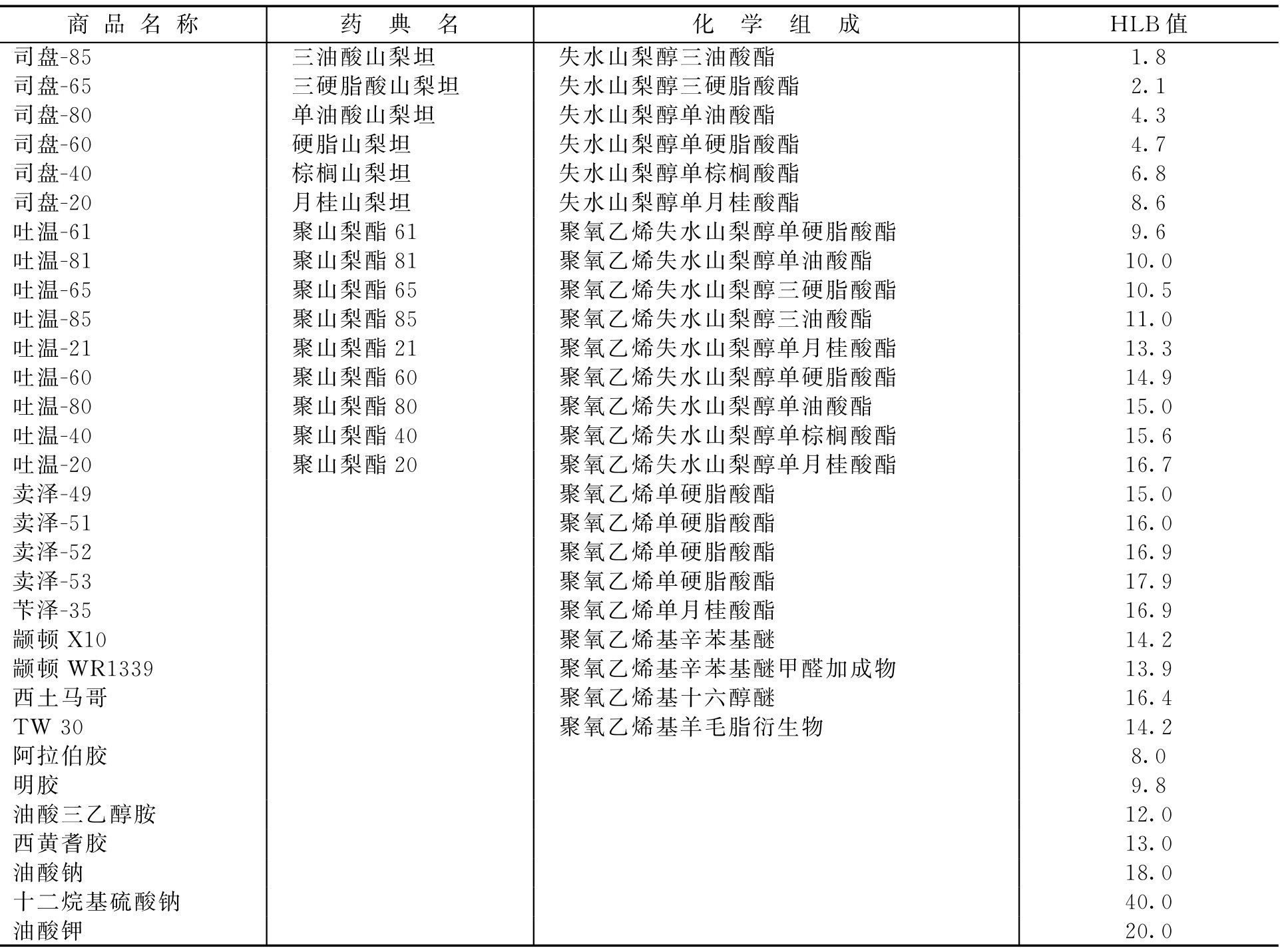 | 商品名称 | 药典名 | 化学组成 | HLB值 |
|---|---|---|---|
| 司盘-85 | 三油酸山梨坦 | 失水山梨醇三油酸酯 | 1.8 |
| 司盘-65 | 三硬脂酸山梨坦 | 失水山梨醇三硬脂酸酯 | 2.1 |
| 司盘-80 | 单油酸山梨坦 | 失水山梨醇单油酸酯 | 4.3 |
| 司盘-60 | 硬脂山梨坦 | 失水山梨醇单硬脂酸酯 | 4.7 |
| 司盘-40 | 棕榈山梨坦 | 失水山梨醇单棕榈酸酯 | 6.8 |
| 司盘-20 | 月桂山梨坦 | 失水山梨醇单月桂酸酯 | 8.6 |
| 吐温-61 | 聚山梨酯 61 | 聚氧乙烯失水山梨醇单硬脂酸酯 | 9.6 |
| 吐温-81 | 聚山梨酯 81 | 聚氧乙烯失水山梨醇单油酸酯 | 10.0 |
| 吐温-65 | 聚山梨酯 65 | 聚氧乙烯失水山梨醇三硬脂酸酯 | 10.5 |
| 吐温-85 | 聚山梨酯 85 | 聚氧乙烯失水山梨醇三油酸酯 | 11.0 |
| 吐温-21 | 聚山梨酯 21 | 聚氧乙烯失水山梨醇单月桂酸酯 | 13.3 |
| 吐温-60 | 聚山梨酯 60 | 聚氧乙烯失水山梨醇单硬脂酸酯 | 14.9 |
| 吐温-80 | 聚山梨酯 80 | 聚氧乙烯失水山梨醇单油酸酯 | 15.0 |
| 吐温-40 | 聚山梨酯 40 | 聚氧乙烯失水山梨醇单棕榈酸酯 | 15.6 |
| 吐温-20 | 聚山梨酯 20 | 聚氧乙烯失水山梨醇单月桂酸酯 | 16.7 |
| 卖泽-49 | | 聚氧乙烯单硬脂酸酯 | 15.0 |
| 卖泽-51 | | 聚氧乙烯单硬脂酸酯 | 16.0 |
| 卖泽-52 | | 聚氧乙烯单硬脂酸酯 | 16.9 |
| 卖泽-53 | | 聚氧乙烯单硬脂酸酯 | 17.9 |
| 苄泽-35 | | 聚氧乙烯单月桂酸酯 | 16.9 |
| 颛顿 X10 | | 聚氧乙烯基辛苯基醚 | 14.2 |
| 颛顿 WR1339 | | 聚氧乙烯基辛苯基醚甲醛加成物 | 13.9 |
| 西土马哥 | | 聚氧乙烯基十六醇醚 | 16.4 |
| TW 30 | | 聚氧乙烯基羊毛脂衍生物 | 14.2 |
| 阿拉伯胶 | | | 8.0 |
| 明胶 | | | 9.8 |
| 油酸三乙醇胺 | | | 12.0 |
| 西黄耆胶 | | | 13.0 |
| 油酸钠 | | | 18.0 |
| 十二烷基硫酸钠 | | | 40.0 |
| 油酸钾 | | | 20.0 |